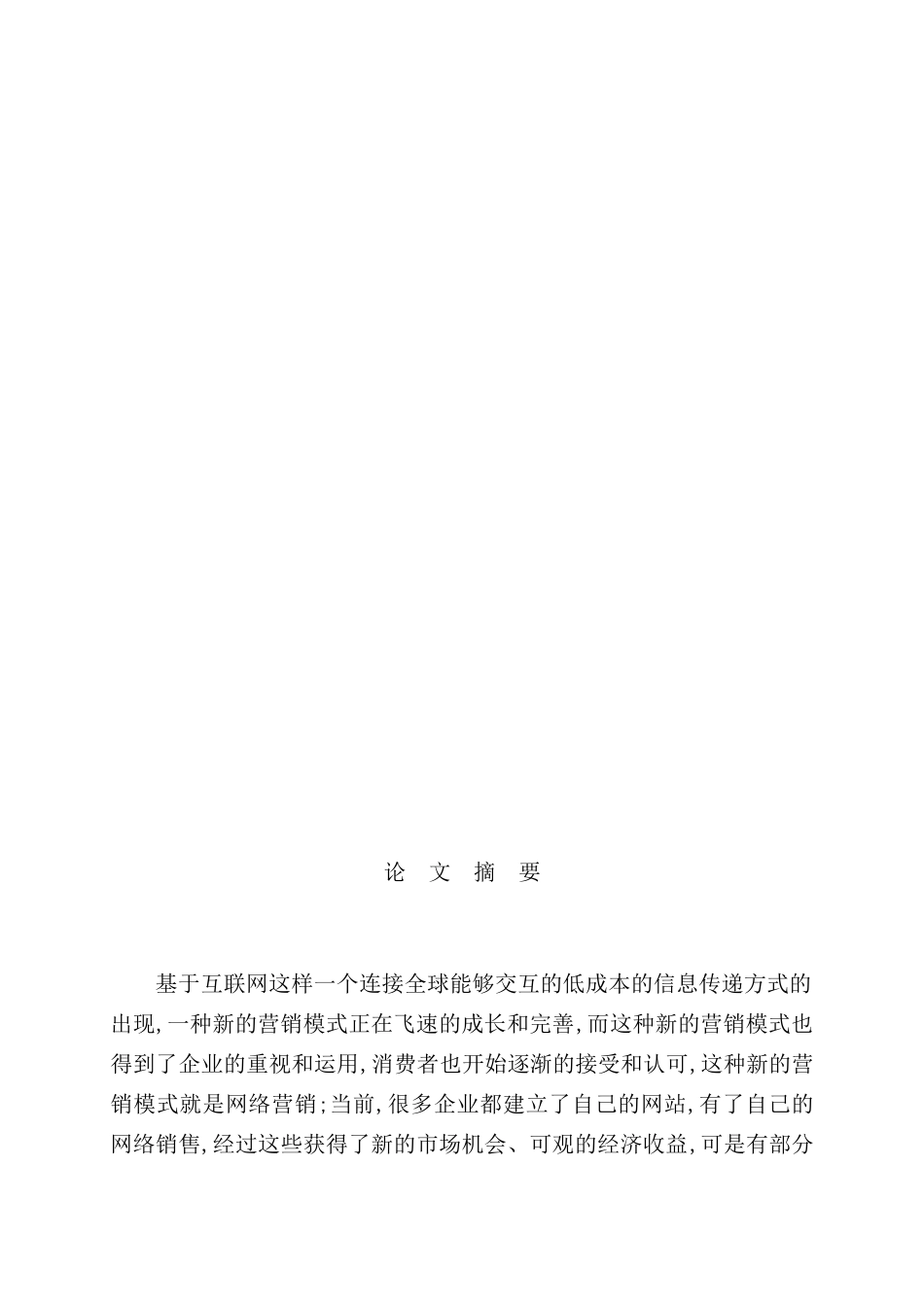 论 文 摘 要

基于互联网这样一个连接全球能够交互的低成本的信息传递方式的出现,一种新的营销模式正在飞速的成长和完善,而这种新的营销模式也得到了企业的重视和运用,消费者也开始逐渐的接受和认可,这种新的营销模式就是网络营销;当前,很多企业都建立了自己的网站,有了自己的网络销售,经过这些获得了新的市场机会、可观的经济收益,可是有部分